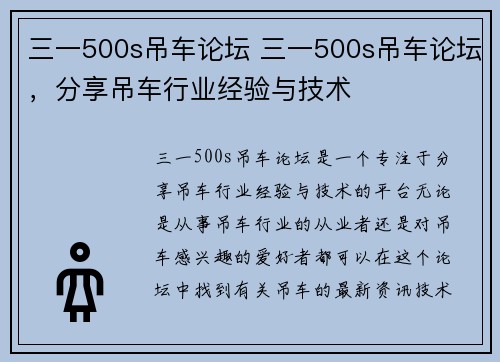 三一500s吊车论坛 三一500s吊车论坛，分享吊车行业经验与技术

三一500s吊车论坛是一个专注于分享吊车行业经验与技术的平台无论是从事吊车行业的从业者还是对吊车感兴趣的爱好者都可以在这个论坛中找到有关吊车的最新资讯技术